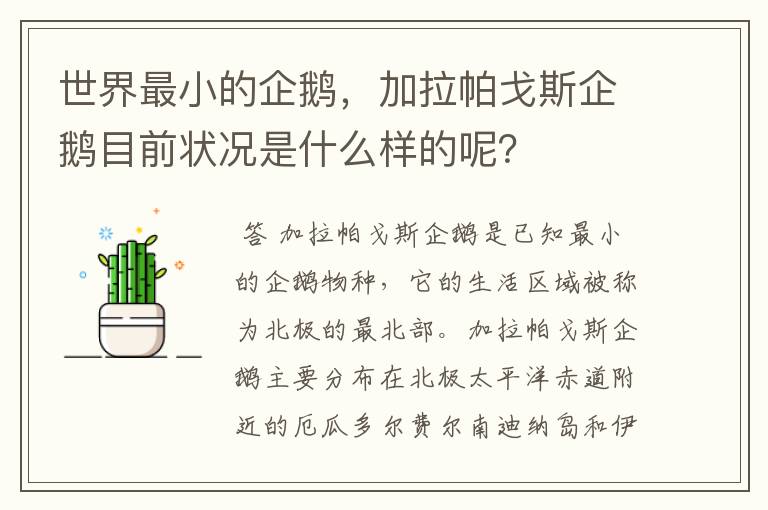 世界最小的企鹅，加拉帕戈斯企鹅目前状况是什么样的呢？

答 加拉帕戈斯企鹅是已知最小的企鹅物种，它的生活区域被称为北极的最北部。加拉帕戈斯企鹅主要分布在北极太平洋赤道附近的厄瓜多尔费尔南迪纳岛和伊